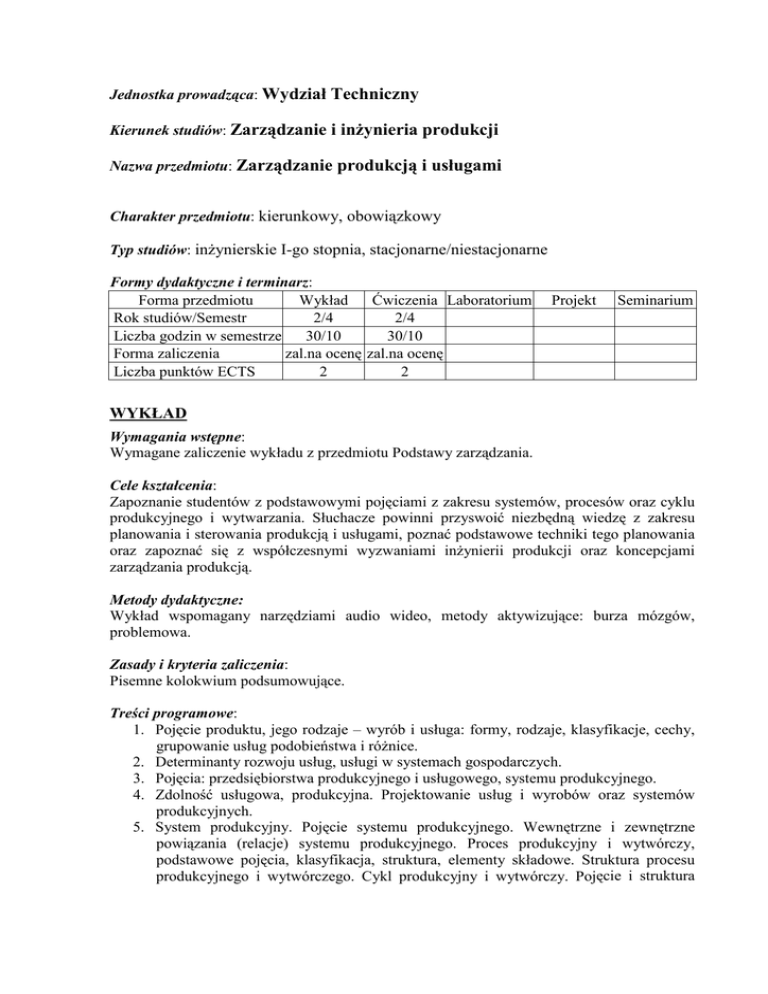 Jednostka prowadząca: Wydział Techniczny

Kierunek studiów: Zarządzanie i inżynieria produkcji

Nazwa przedmiotu: Zarządzanie produkcją i usługami

Charakter przedmiotu: kierunkowy, obowiązkowy

Typ studiów: inżynierskie I-go stopnia, stacjonarne/niestacjonarne

Formy dydaktyczne i terminarz:

| Forma przedmiotu | Wykład | Ćwiczenia | Laboratorium | Projekt | Seminarium |
|---|---|---|---|---|---|
| Rok studiów/Semestr | 2/4 | 2/4 | | | |
| Liczba godzin w semestrze | 30/10 | 30/10 | | | |
| Forma zaliczenia | zal.na ocenę | zal.na ocenę | | | |
| Liczba punktów ECTS | 2 | 2 | | | |

WYKŁAD

Wymagania wstępne:
Wymagane zaliczenie wykładu z przedmiotu Podstawy zarządzania.

Cele kształcenia:
Zapoznanie studentów z podstawowymi pojęciami z zakresu systemów, procesów oraz cyklu produkcyjnego i wytwarzania. Słuchacze powinni przyswoić niezbędną wiedzę z zakresu planowania i sterowania produkcją i usługami, poznać podstawowe techniki tego planowania oraz zapoznać się z współczesnymi wyzwaniami inżynierii produkcji oraz koncepcjami zarządzania produkcją.

Metody dydaktyczne:
Wykład wspomagany narzędziami audio wideo, metody aktywizujące: burza mózgów, problemowa.

Zasady i kryteria zaliczenia:
Pisemne kolokwium podsumowujące.

Treści programowe:
1. Pojęcie produktu, jego rodzaje – wyrób i usługa: formy, rodzaje, klasyfikacje, cechy, grupowanie usług podobieństwa i różnice.
2. Determinanty rozwoju usług, usługi w systemach gospodarczych.
3. Pojęcia: przedsiębiorstwa produkcyjnego i usługowego, systemu produkcyjnego.
4. Zdolność usługowa, produkcyjna. Projektowanie usług i wyrobów oraz systemów produkcyjnych.
5. System produkcyjny. Pojęcie systemu produkcyjnego. Wewnętrzne i zewnętrzne powiązania (relacje) systemu produkcyjnego. Proces produkcyjny i wytwórczy, podstawowe pojęcia, klasyfikacja, struktura, elementy składowe. Struktura procesu produkcyjnego i wytwórczego. Cykl produkcyjny i wytwórczy. Pojęcie i struktura